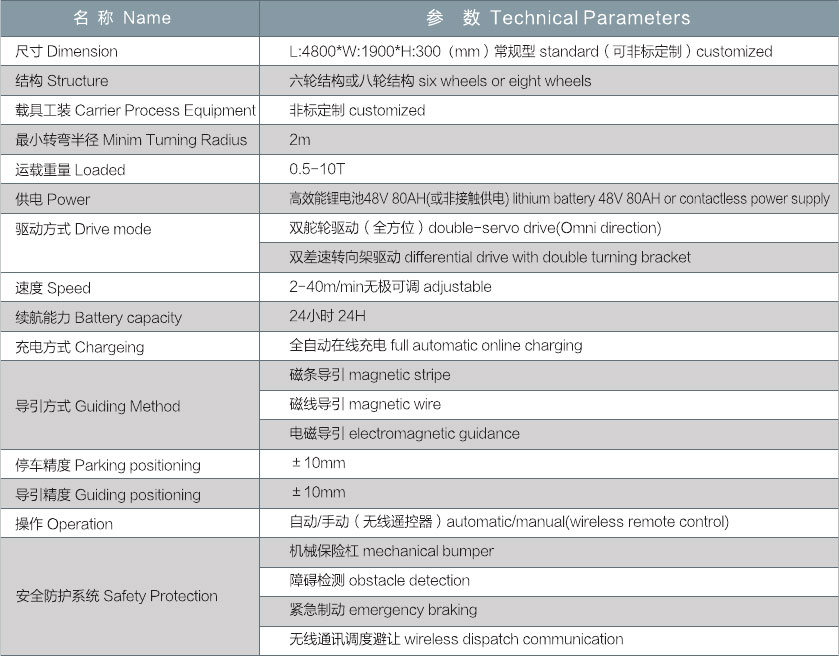 | 名 称 Name | 参 数 Technical Parameters |
|---|---|
| 尺寸 Dimension | L:4800*W:1900*H:300（mm）常规型 standard（可非标定制）customized |
| 结构 Structure | 六轮结构或八轮结构 six wheels or eight wheels |
| 载具工装 Carrier Process Equipment | 非标定制 customized |
| 最小转弯半径 Minim Turning Radius | 2m |
| 运载重量 Loaded | 0.5-10T |
| 供电 Power | 高效能锂电池48V 80AH(或非接触供电) lithium battery 48V 80AH or contactless power supply |
| 驱动方式 Drive mode | 双舵轮驱动（全方位）double-servo drive(Omni direction) |
| | 双差速转向架驱动 differential drive with double turning bracket |
| 速度 Speed | 2-40m/min无极可调 adjustable |
| 续航能力 Battery capacity | 24小时 24H |
| 充电方式 Chargeing | 全自动在线充电 full automatic online charging |
| 导引方式 Guiding Method | 磁条导引 magnetic stripe |
| | 磁线导引 magnetic wire |
| | 电磁导引 electromagnetic guidance |
| 停车精度 Parking positioning | ±10mm |
| 导引精度 Guiding positioning | ±10mm |
| 操作 Operation | 自动/手动（无线遥控器）automatic/manual(wireless remote control) |
| 安全防护系统 Safety Protection | 机械保险杠 mechanical bumper |
| | 障碍检测 obstacle detection |
| | 紧急制动 emergency braking |
| | 无线通讯调度避让 wireless dispatch communication |